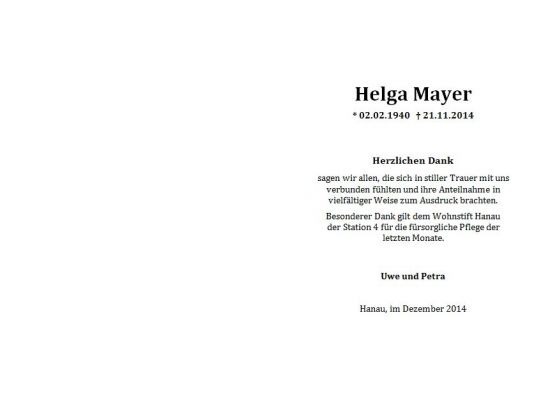 Helga Mayer

* 02.02.1940 † 21.11.2014

Herzlichen Dank

sagen wir allen, die sich in stiller Trauer mit uns verbunden fühlten und ihre Anteilnahme in vielfältiger Weise zum Ausdruck brachten.

Besonderer Dank gilt dem Wohnstift Hanau der Station 4 für die fürsorgliche Pflege der letzten Monate.

Uwe und Petra

Hanau, im Dezember 2014